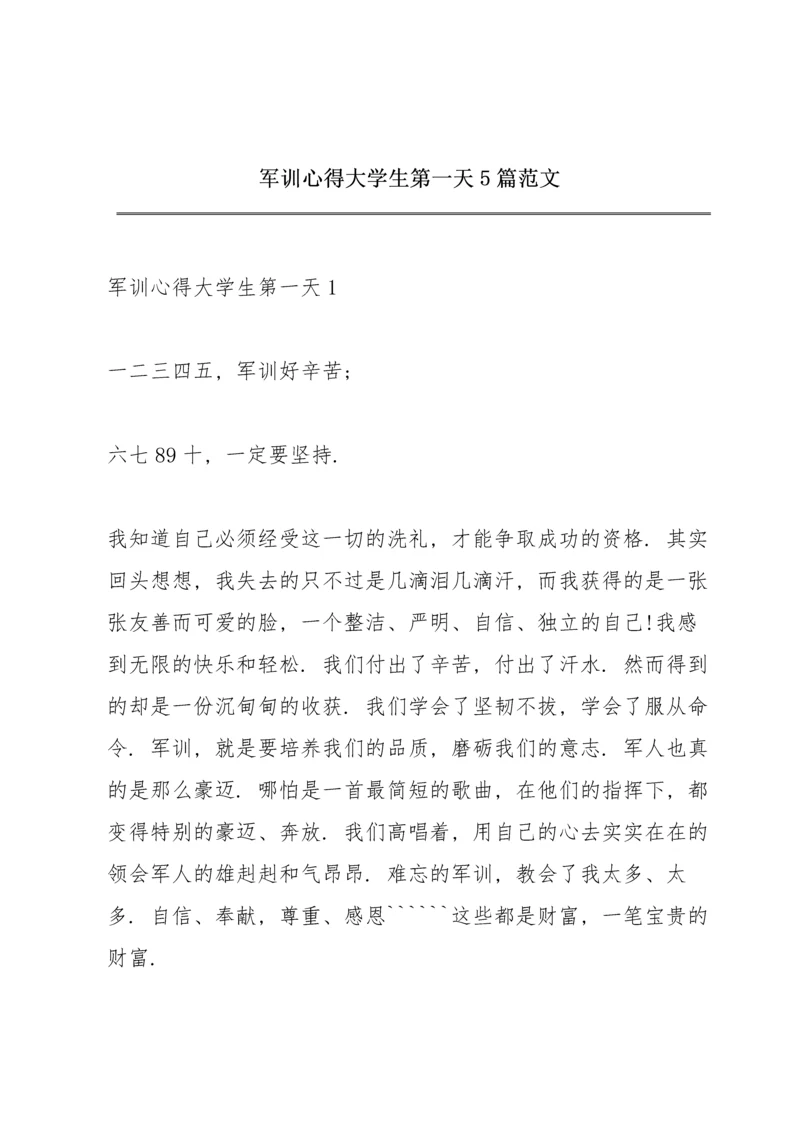 军训心得大学生第一天5篇范文

军训心得大学生第一天1

一二三四五，军训好辛苦；

六七89十，一定要坚持.

我知道自己必须经受这一切的洗礼，才能争取成功的资格．其实回头想想，我失去的只不过是几滴泪几滴汗，而我获得的是一张张友善而可爱的脸，一个整洁、严明、自信、独立的自己!我感到无限的快乐和轻松．我们付出了辛苦，付出了汗水．然而得到的却是一份沉甸甸的收获．我们学会了坚韧不拔，学会了服从命令．军训，就是要培养我们的品质，磨砺我们的意志．军人也真的是那么豪迈．哪怕是一首最简短的歌曲，在他们的指挥下，都变得特别的豪迈、奔放．我们高唱着，用自己的心去实实在在的领会军人的雄赳赳和气昂昂．难忘的军训，教会了我太多、太多．自信、奉献，尊重、感恩``````这些都是财富，一笔宝贵的财富.